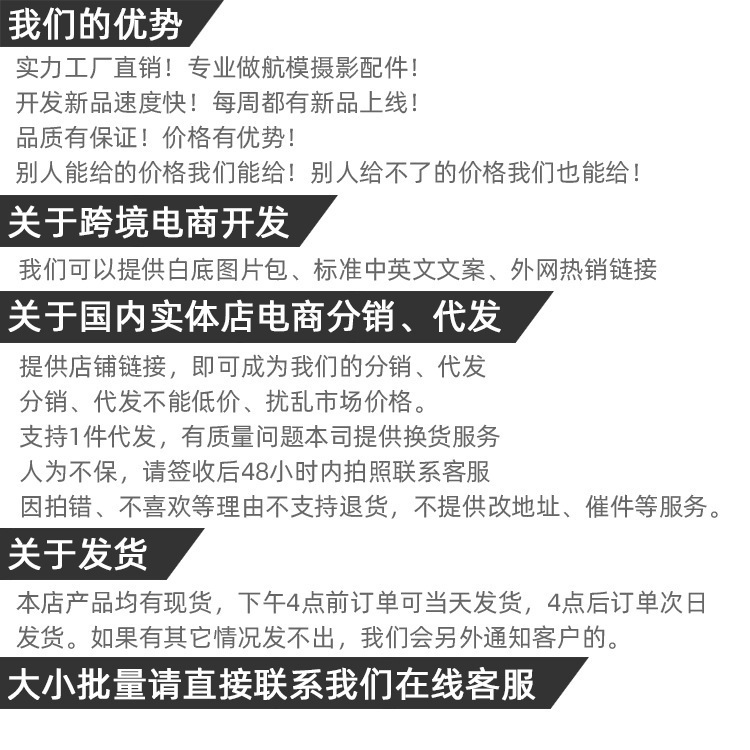 我们的优势

实力工厂直销！专业做航模摄影配件！
开发新品速度快！每周都有新品上线！
品质有保证！价格有优势！
别人能给的价格我们能给！别人给不了的价格我们也能给！

关于跨境电商开发

我们可以提供白底图片包、标准中英文文案、外网热销链接

关于国内实体店电商分销、代发

提供店铺链接，即可成为我们的分销、代发
分销、代发不能低价、扰乱市场价格。
支持1件代发，有质量问题本司提供换货服务
人为不保，请签收后48小时内拍照联系客服
因拍错、不喜欢等理由不支持退货，不提供改地址、催件等服务。

关于发货

本店产品均有现货，下午4点前订单可当天发货，4点后订单次日发货。如果有其它情况发不出，我们会另外通知客户的。

大小批量请直接联系我们在线客服